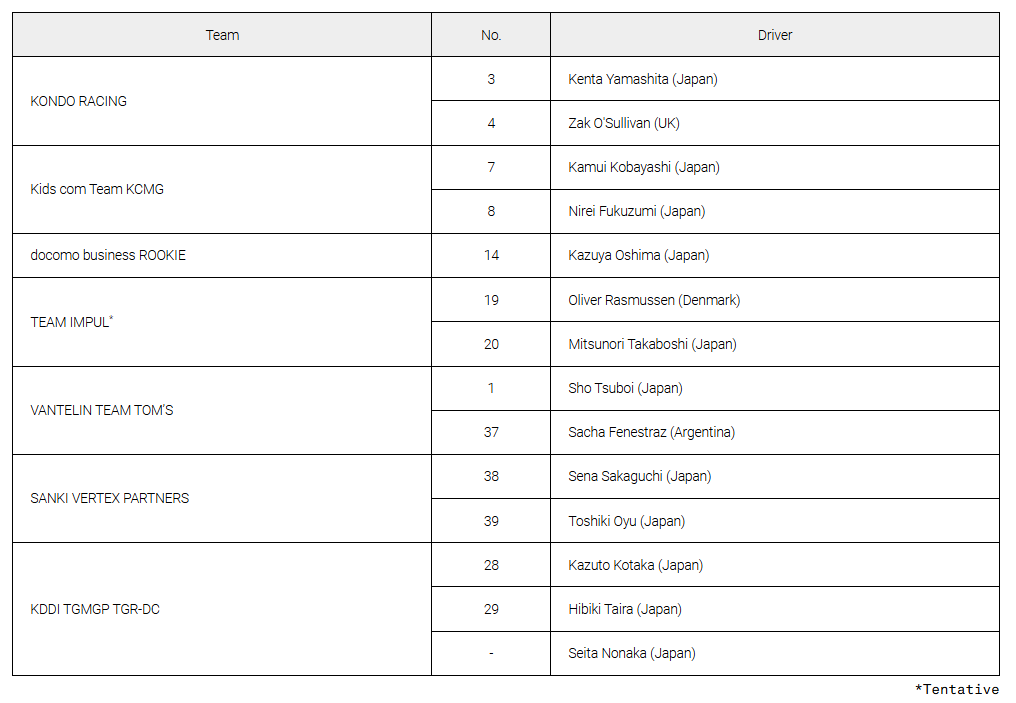 | Team | No. | Driver |
|---|---|---|
| KONDO RACING | 3 | Kenta Yamashita (Japan) |
| | 4 | Zak O'Sullivan (UK) |
| Kids com Team KCMG | 7 | Kamui Kobayashi (Japan) |
| | 8 | Nirei Fukuzumi (Japan) |
| docomo business ROOKIE | 14 | Kazuya Oshima (Japan) |
| TEAM IMPUL* | 19 | Oliver Rasmussen (Denmark) |
| | 20 | Mitsunori Takaboshi (Japan) |
| VANTELIN TEAM TOM'S | 1 | Sho Tsuboi (Japan) |
| | 37 | Sacha Fenestraz (Argentina) |
| SANKI VERTEX PARTNERS | 38 | Sena Sakaguchi (Japan) |
| | 39 | Toshiki Oyu (Japan) |
| KDDI TGMGP TGR-DC | 28 | Kazuto Kotaka (Japan) |
| | 29 | Hibiki Taira (Japan) |
| | - | Seita Nonaka (Japan) |

*Tentative